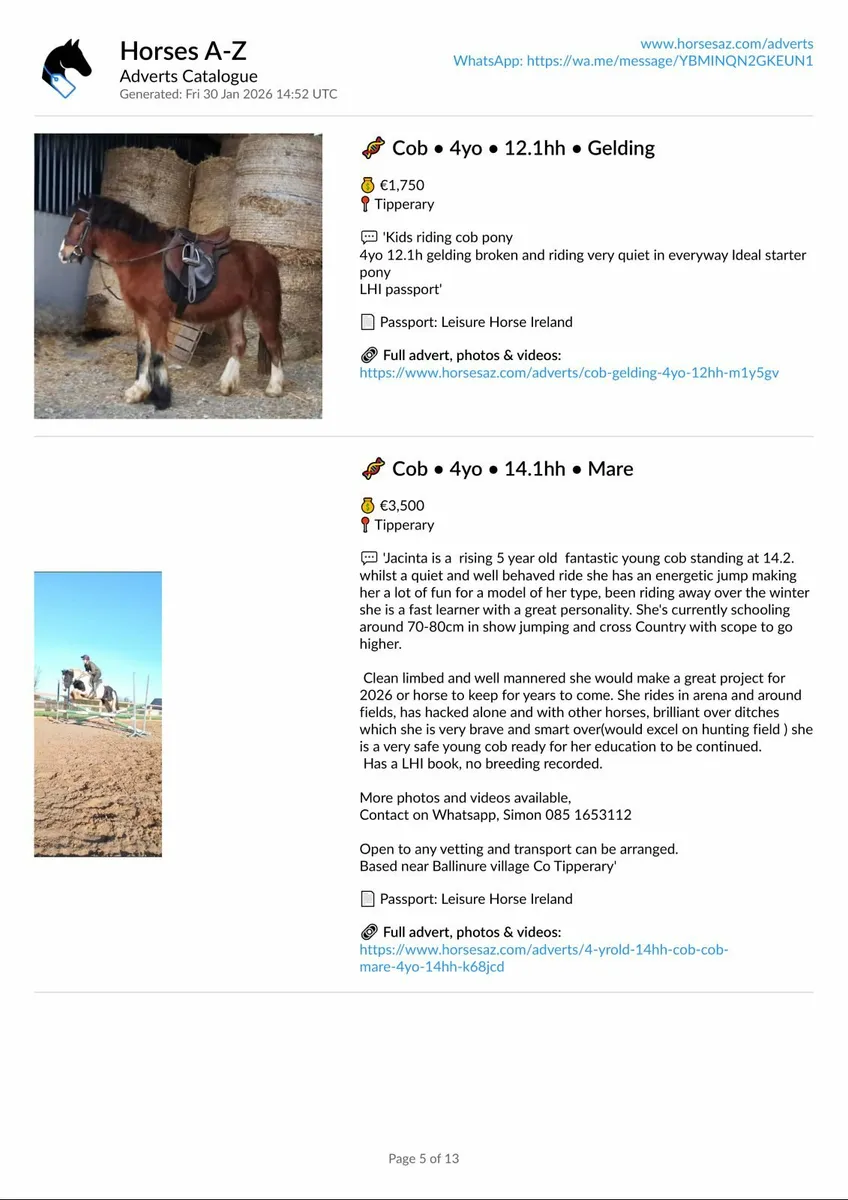 Horses A-Z
Adverts Catalogue
Generated: Fri 30 Jan 2026 14:52 UTC

www.horsesaz.com/adverts
WhatsApp: https://wa.me/message/YBMINQN2GKEUN1

Cob • 4yo • 12.1hh • Gelding

€1,750
Tipperary

'Kids riding cob pony
4yo 12.1h gelding broken and riding very quiet in everyway Ideal starter pony
LHI passport'

Passport: Leisure Horse Ireland

Full advert, photos & videos:
https://www.horsesaz.com/adverts/cob-gelding-4yo-12hh-m1y5gv

Cob • 4yo • 14.1hh • Mare

€3,500
Tipperary

'Jacinta is a rising 5 year old fantastic young cob standing at 14.2. whilst a quiet and well behaved ride she has an energetic jump making her a lot of fun for a model of her type, been riding away over the winter she is a fast learner with a great personality. She's currently schooling around 70-80cm in show jumping and cross Country with scope to go higher.

Clean limbed and well mannered she would make a great project for 2026 or horse to keep for years to come. She rides in arena and around fields, has hacked alone and with other horses, brilliant over ditches which she is very brave and smart over(would excel on hunting field ) she is a very safe young cob ready for her education to be continued.
Has a LHI book, no breeding recorded.

More photos and videos available,
Contact on Whatsapp, Simon 085 1653112

Open to any vetting and transport can be arranged.
Based near Ballinure village Co Tipperary'

Passport: Leisure Horse Ireland

Full advert, photos & videos:
https://www.horsesaz.com/adverts/4-yrold-14hh-cob-cob-mare-4yo-14hh-k68jcd

Page 5 of 13